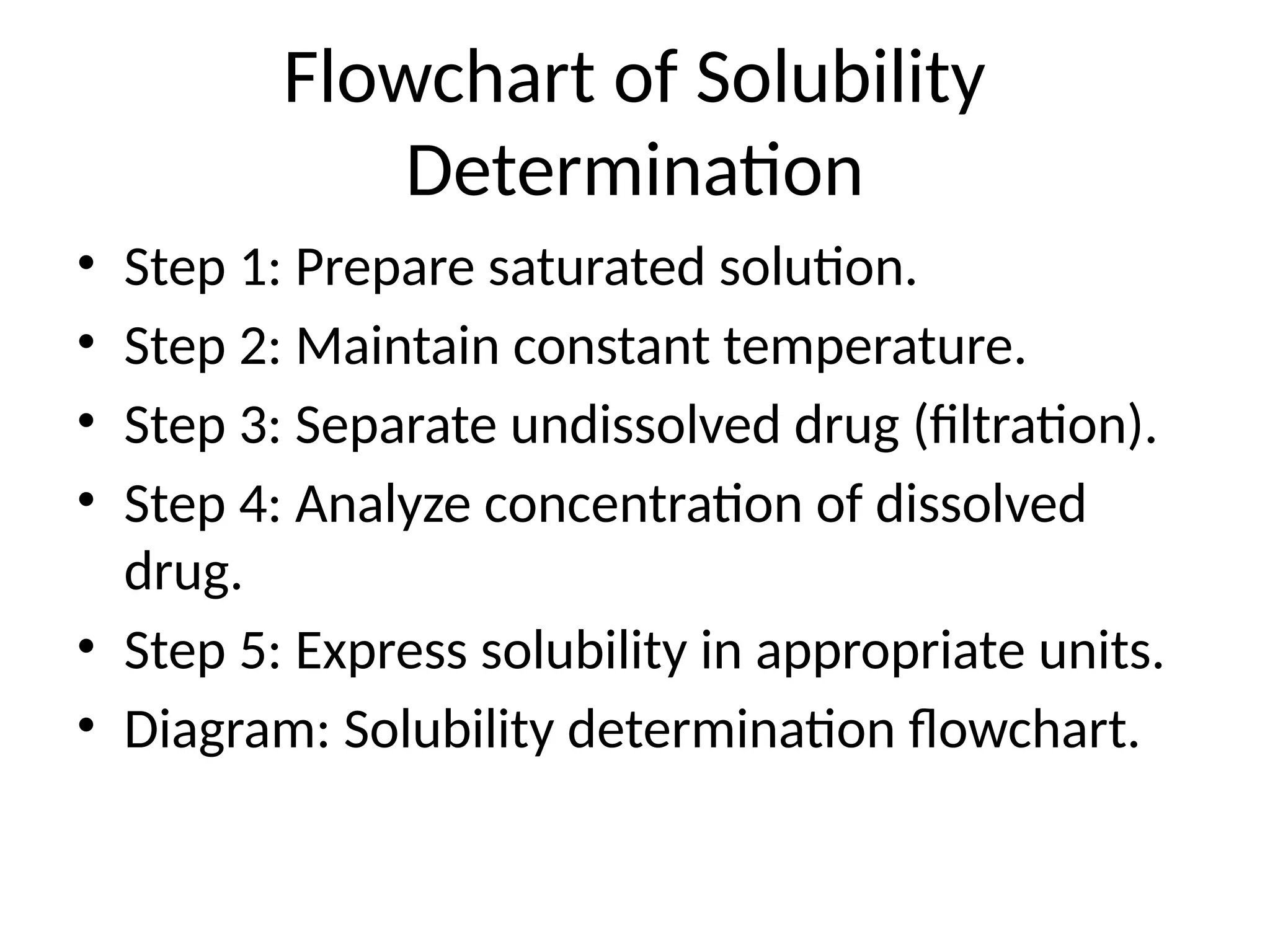 Flowchart of Solubility Determination

• Step 1: Prepare saturated solution.
• Step 2: Maintain constant temperature.
• Step 3: Separate undissolved drug (filtration).
• Step 4: Analyze concentration of dissolved drug.
• Step 5: Express solubility in appropriate units.
• Diagram: Solubility determination flowchart.